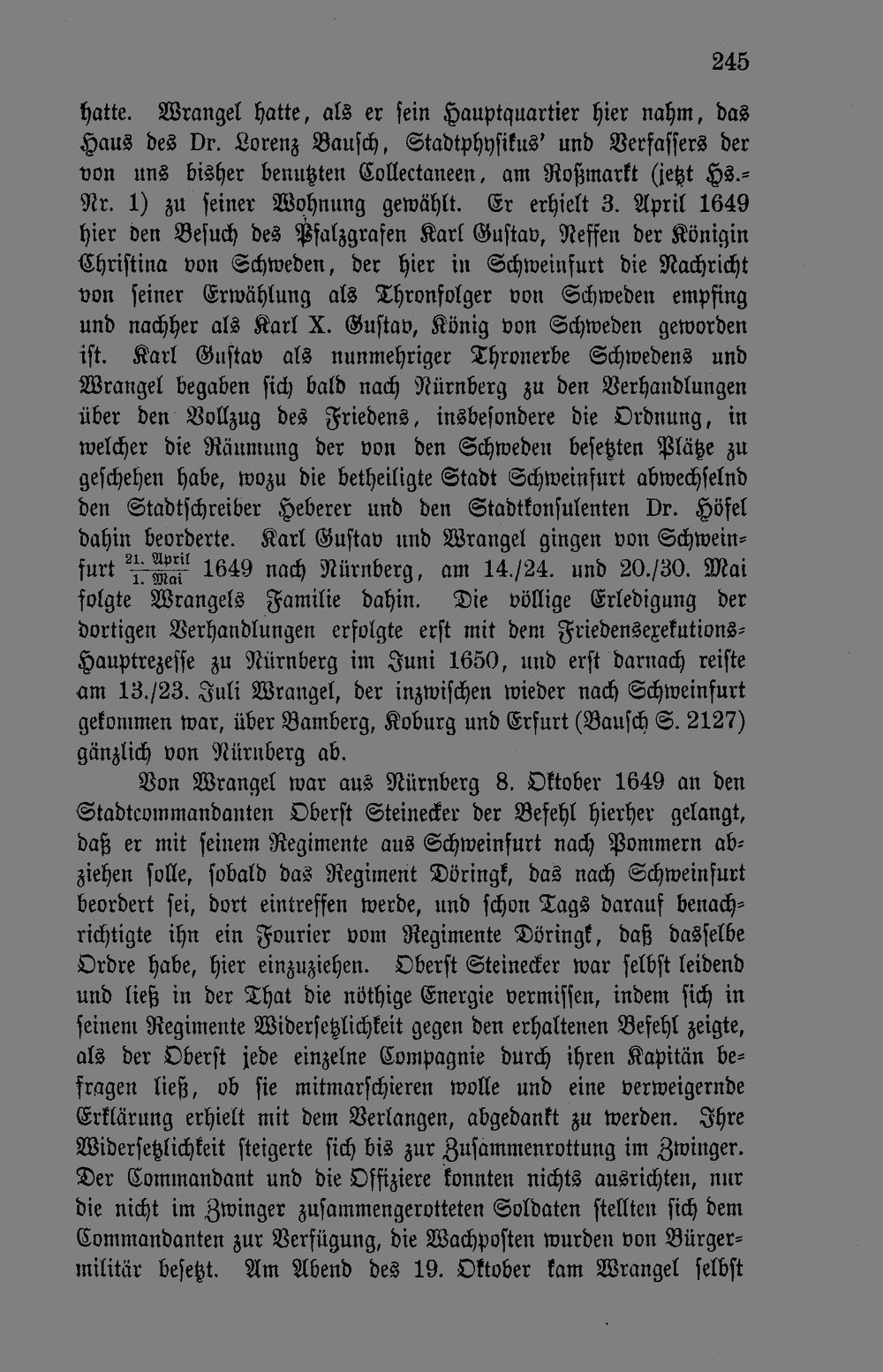 245

hatte. Wrangel hatte, als er sein Hauptquartier hier nahm, das Haus des Dr. Lorenz Bausch, Stadtphysikus' und Verfassers der von uns bisher benutzten Collectaneen, am Roßmarkt (jetzt Hs.-Nr. 1) zu seiner Wohnung gewählt. Er erhielt 3. April 1649 hier den Besuch des Pfalzgrafen Karl Gustav, Neffen der Königin Christina von Schweden, der hier in Schweinfurt die Nachricht von seiner Erwählung als Thronfolger von Schweden empfing und nachher als Karl X. Gustav, König von Schweden geworden ist. Karl Gustav als nunmehriger Thronerbe Schwedens und Wrangel begaben sich bald nach Nürnberg zu den Verhandlungen über den Vollzug des Friedens, insbesondere die Ordnung, in welcher die Räumung der von den Schweden besetzten Plätze zu geschehen habe, wozu die betheiligte Stadt Schweinfurt abwechselnd den Stadtschreiber Heberer und den Stadtkonsulenten Dr. Höfel dahin beorderte. Karl Gustav und Wrangel gingen von Schweinfurt $\frac{21. April}{1. Mai}$ 1649 nach Nürnberg, am 14./24. und 20./30. Mai folgte Wrangels Familie dahin. Die völlige Erledigung der dortigen Verhandlungen erfolgte erst mit dem Friedensexekutions-Hauptrezesse zu Nürnberg im Juni 1650, und erst darnach reiste am 13./23. Juli Wrangel, der inzwischen wieder nach Schweinfurt gekommen war, über Bamberg, Koburg und Erfurt (Bausch S. 2127) gänzlich von Nürnberg ab.

Von Wrangel war aus Nürnberg 8. Oktober 1649 an den Stadtcommandanten Oberst Steinecker der Befehl hierher gelangt, daß er mit seinem Regimente aus Schweinfurt nach Pommern abziehen solle, sobald das Regiment Döringk, das nach Schweinfurt beordert sei, dort eintreffen werde, und schon Tags darauf benachrichtigte ihn ein Fourier vom Regimente Döringk, daß dasselbe Ordre habe, hier einzuziehen. Oberst Steinecker war selbst leidend und ließ in der That die nöthige Energie vermissen, indem sich in seinem Regimente Widersetzlichkeit gegen den erhaltenen Befehl zeigte, als der Oberst jede einzelne Compagnie durch ihren Kapitän befragen ließ, ob sie mitmarschieren wolle und eine verweigernde Erklärung erhielt mit dem Verlangen, abgedankt zu werden. Ihre Widersetzlichkeit steigerte sich bis zur Zusammenrottung im Zwinger. Der Commandant und die Offiziere konnten nichts ausrichten, nur die nicht im Zwinger zusammengerotteten Soldaten stellten sich dem Commandanten zur Verfügung, die Wachposten wurden von Bürgermilitär besetzt. Am Abend des 19. Oktober kam Wrangel selbst